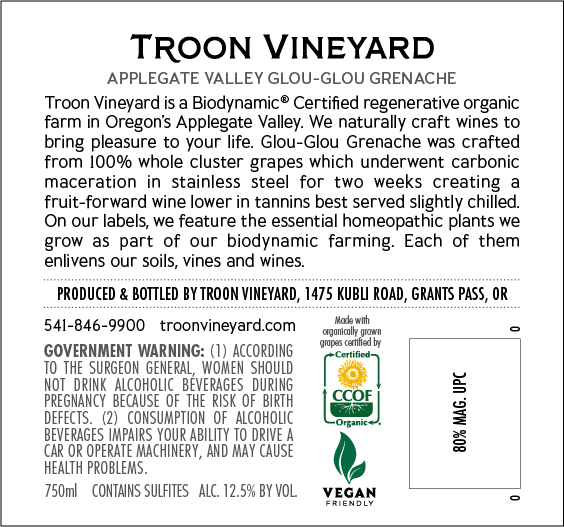 TROON VINEYARD

APPLEGATE VALLEY GLOU-GLOU GRENACHE

Troon Vineyard is a Biodynamic® Certified regenerative organic farm in Oregon's Applegate Valley. We naturally craft wines to bring pleasure to your life. Glou-Glou Grenache was crafted from 100% whole cluster grapes which underwent carbonic maceration in stainless steel for two weeks creating a fruit-forward wine lower in tannins best served slightly chilled. On our labels, we feature the essential homeopathic plants we grow as part of our biodynamic farming. Each of them enlivens our soils, vines and wines.

PRODUCED & BOTTLED BY TROON VINEYARD, 1475 KUBLI ROAD, GRANTS PASS, OR

541-846-9900 troonvineyard.com

GOVERNMENT WARNING: (1) ACCORDING TO THE SURGEON GENERAL, WOMEN SHOULD NOT DRINK ALCOHOLIC BEVERAGES DURING PREGNANCY BECAUSE OF THE RISK OF BIRTH DEFECTS. (2) CONSUMPTION OF ALCOHOLIC BEVERAGES IMPAIRS YOUR ABILITY TO DRIVE A CAR OR OPERATE MACHINERY, AND MAY CAUSE HEALTH PROBLEMS.

750ml CONTAINS SULFITES ALC. 12.5% BY VOL.

Made with organically grown grapes certified by

Certified
CCOF
Organic

VEGAN
FRIENDLY

0
80% MAG. UPC
0